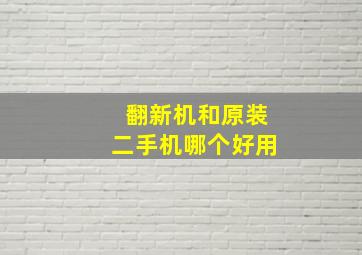 翻新机和原装
二手机哪个好用